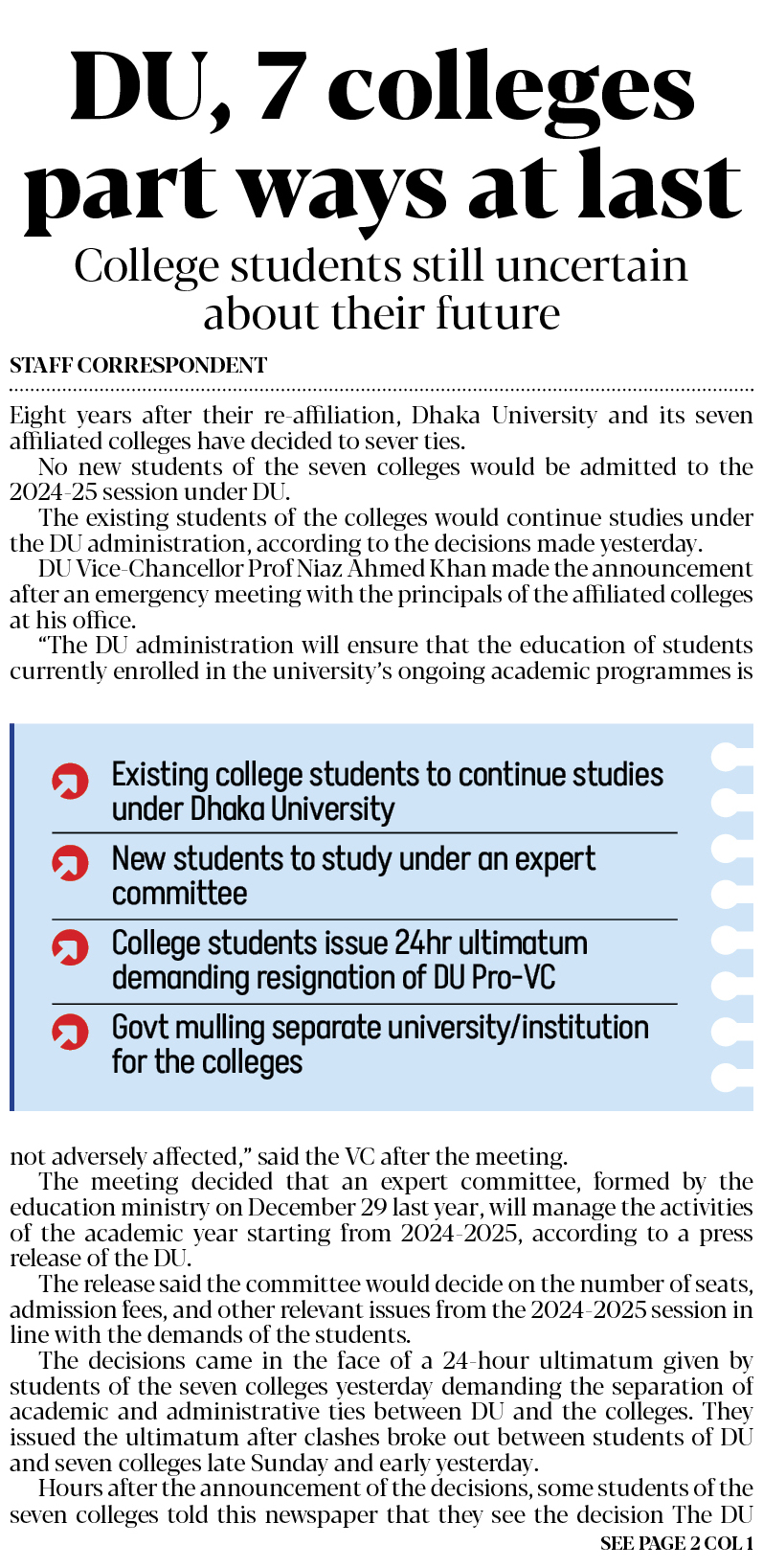 DU, 7 colleges part ways at last

College students still uncertain about their future

STAFF CORRESPONDENT

Eight years after their re-affiliation, Dhaka University and its seven affiliated colleges have decided to sever ties.

No new students of the seven colleges would be admitted to the 2024-25 session under DU.

The existing students of the colleges would continue studies under the DU administration, according to the decisions made yesterday.

DU Vice-Chancellor Prof Niaz Ahmed Khan made the announcement after an emergency meeting with the principals of the affiliated colleges at his office.

"The DU administration will ensure that the education of students currently enrolled in the university's ongoing academic programmes is

Existing college students to continue studies under Dhaka University

New students to study under an expert committee

College students issue 24hr ultimatum demanding resignation of DU Pro-VC

Govt mulling separate university/institution for the colleges

not adversely affected," said the VC after the meeting.

The meeting decided that an expert committee, formed by the education ministry on December 29 last year, will manage the activities of the academic year starting from 2024-2025, according to a press release of the DU.

The release said the committee would decide on the number of seats, admission fees, and other relevant issues from the 2024-2025 session in line with the demands of the students.

The decisions came in the face of a 24-hour ultimatum given by students of the seven colleges yesterday demanding the separation of academic and administrative ties between DU and the colleges. They issued the ultimatum after clashes broke out between students of DU and seven colleges late Sunday and early yesterday.

Hours after the announcement of the decisions, some students of the seven colleges told this newspaper that they see the decision The DU

SEE PAGE 2 COL 1